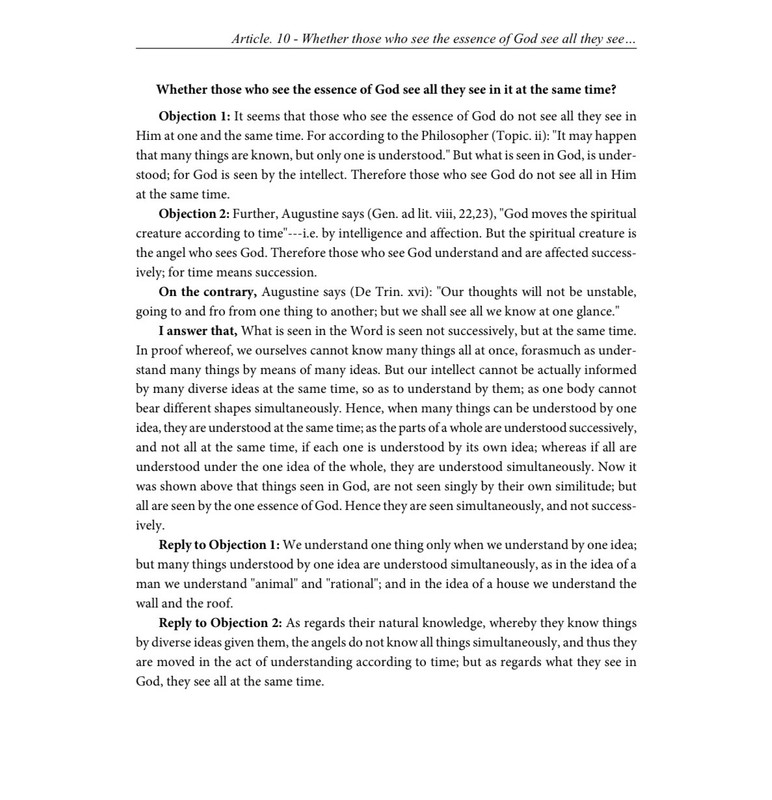 Article. 10 - Whether those who see the essence of God see all they see...

Whether those who see the essence of God see all they see in it at the same time?

Objection 1: It seems that those who see the essence of God do not see all they see in Him at one and the same time. For according to the Philosopher (Topic. ii): "It may happen that many things are known, but only one is understood." But what is seen in God, is understood; for God is seen by the intellect. Therefore those who see God do not see all in Him at the same time.

Objection 2: Further, Augustine says (Gen. ad lit. viii, 22,23), "God moves the spiritual creature according to time"---i.e. by intelligence and affection. But the spiritual creature is the angel who sees God. Therefore those who see God understand and are affected successively; for time means succession.

On the contrary, Augustine says (De Trin. xvi): "Our thoughts will not be unstable, going to and fro from one thing to another; but we shall see all we know at one glance."

I answer that, What is seen in the Word is seen not successively, but at the same time. In proof whereof, we ourselves cannot know many things all at once, forasmuch as understand many things by means of many ideas. But our intellect cannot be actually informed by many diverse ideas at the same time, so as to understand by them; as one body cannot bear different shapes simultaneously. Hence, when many things can be understood by one idea, they are understood at the same time; as the parts of a whole are understood successively, and not all at the same time, if each one is understood by its own idea; whereas if all are understood under the one idea of the whole, they are understood simultaneously. Now it was shown above that things seen in God, are not seen singly by their own similitude; but all are seen by the one essence of God. Hence they are seen simultaneously, and not successively.

Reply to Objection 1: We understand one thing only when we understand by one idea; but many things understood by one idea are understood simultaneously, as in the idea of a man we understand "animal" and "rational"; and in the idea of a house we understand the wall and the roof.

Reply to Objection 2: As regards their natural knowledge, whereby they know things by diverse ideas given them, the angels do not know all things simultaneously, and thus they are moved in the act of understanding according to time; but as regards what they see in God, they see all at the same time.